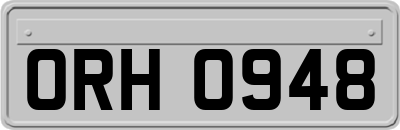 ORH 0948